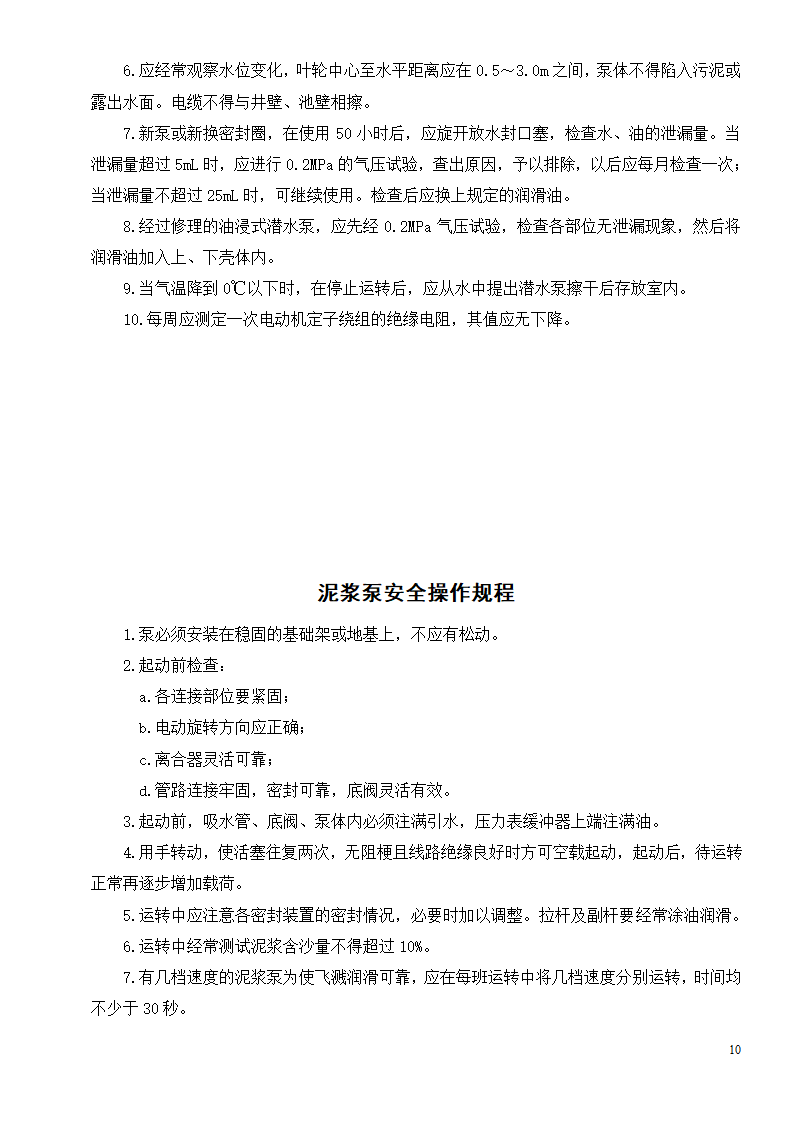 6.应经常观察水位变化，叶轮中心至水平距离应在 0.5～3.0m 之间，泵体不得陷入污泥或露出水面。电缆不得与井壁、池壁相擦。

7.新泵或新换密封圈，在使用 50 小时后，应旋开放水封口塞，检查水、油的泄漏量。当泄漏量超过 5mL 时，应进行 0.2MPa 的气压试验，查出原因，予以排除，以后应每月检查一次；当泄漏量不超过 25mL 时，可继续使用。检查后应换上规定的润滑油。

8.经过修理的油浸式潜水泵，应先经 0.2MPa 气压试验，检查各部位无泄漏现象，然后将润滑油加入上、下壳体内。

9.当气温降到 0℃以下时，在停止运转后，应从水中提出潜水泵擦干后存放室内。

10.每周应测定一次电动机定子绕组的绝缘电阻，其值应无下降。

泥浆泵安全操作规程

1.泵必须安装在稳固的基础架或地基上，不应有松动。

2.起动前检查：

a.各连接部位要紧固；

b.电动旋转方向应正确；

c.离合器灵活可靠；

d.管路连接牢固，密封可靠，底阀灵活有效。

3.起动前，吸水管、底阀、泵体内必须注满引水，压力表缓冲器上端注满油。

4.用手转动，使活塞往复两次，无阻梗且线路绝缘良好时方可空载起动，起动后，待运转正常再逐步增加载荷。

5.运转中应注意各密封装置的密封情况，必要时加以调整。拉杆及副杆要经常涂油润滑。

6.运转中经常测试泥浆含沙量不得超过 10%。

7.有几档速度的泥浆泵为使飞溅润滑可靠，应在每班运转中将几档速度分别运转，时间均不少于 30 秒。

10